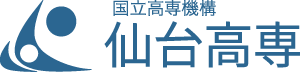 国立高専機構
仙台高専